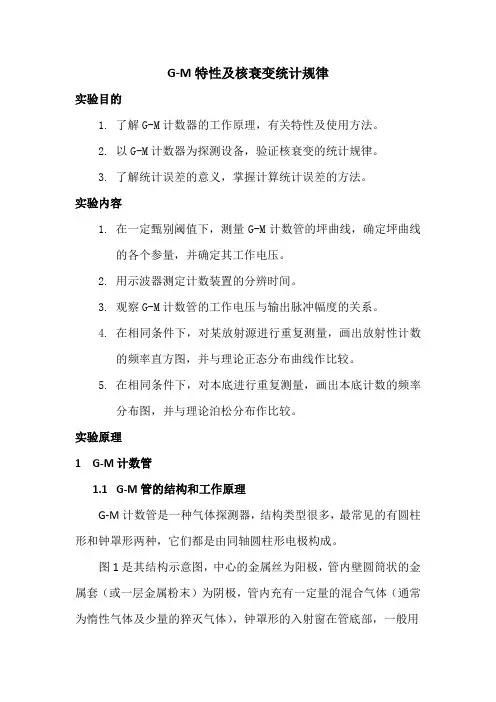 G-M 特性及核衰变统计规律

实验目的

1. 了解 G-M 计数器的工作原理，有关特性及使用方法。

2. 以 G-M 计数器为探测设备，验证核衰变的统计规律。

3. 了解统计误差的意义，掌握计算统计误差的方法。

实验内容

1. 在一定甄别阈值下，测量 G-M 计数管的坪曲线，确定坪曲线的各个参量，并确定其工作电压。

2. 用示波器测定计数装置的分辨时间。

3. 观察 G-M 计数管的工作电压与输出脉冲幅度的关系。

4. 在相同条件下，对某放射源进行重复测量，画出放射性计数的频率直方图，并与理论正态分布曲线作比较。

5. 在相同条件下，对本底进行重复测量，画出本底计数的频率分布图，并与理论泊松分布作比较。

实验原理

1 G-M 计数管

1.1 G-M 管的结构和工作原理

G-M 计数管是一种气体探测器，结构类型很多，最常见的有圆柱形和钟罩形两种，它们都是由同轴圆柱形电极构成。

图 1 是其结构示意图，中心的金属丝为阳极，管内壁圆筒状的金属套（或一层金属粉末）为阴极，管内充有一定量的混合气体（通常为惰性气体及少量的猝灭气体），钟罩形的入射窗在管底部，一般用